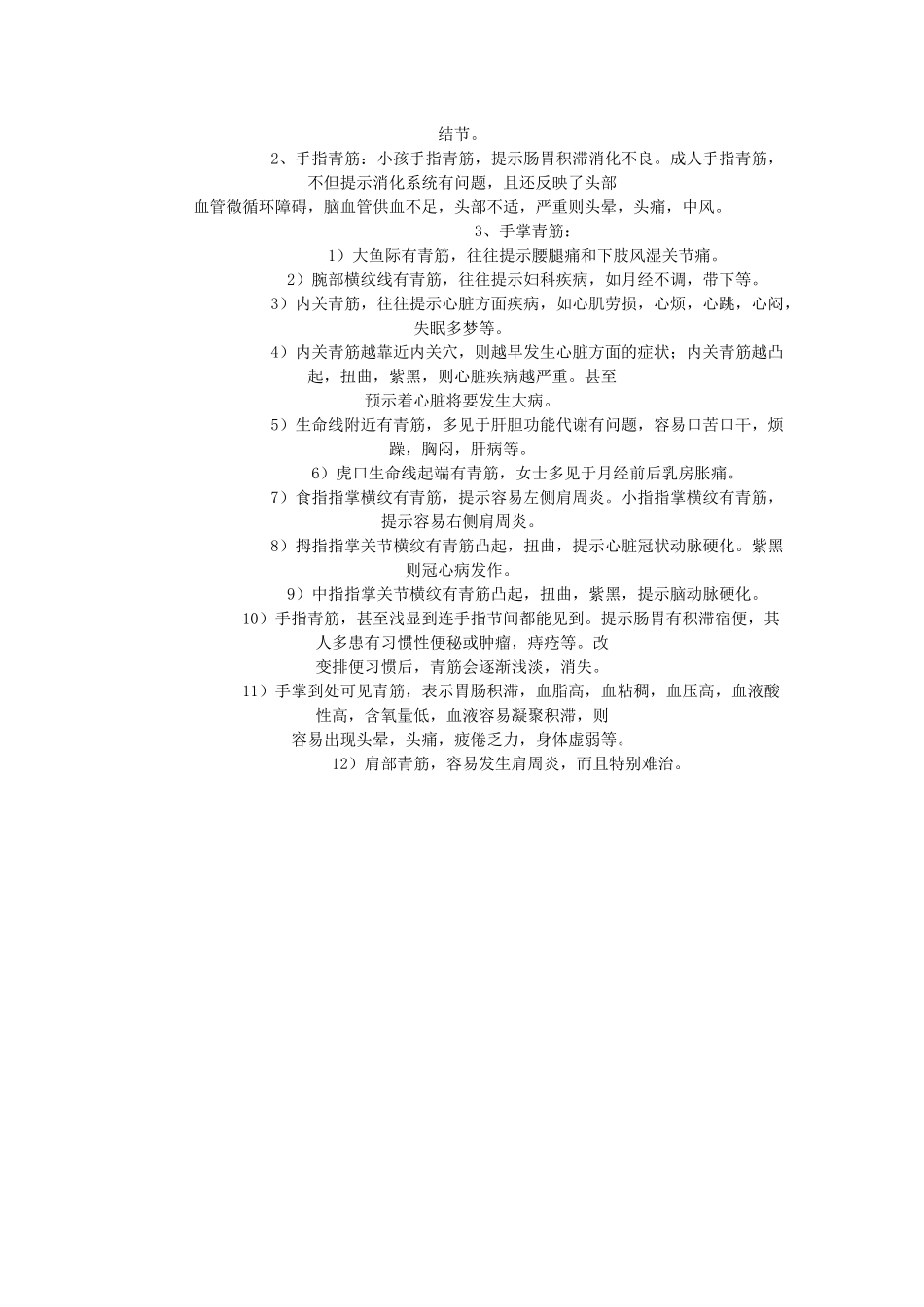 结节。

2、手指青筋：小孩手指青筋，提示肠胃积滞消化不良。成人手指青筋，不但提示消化系统有问题，且还反映了头部血管微循环障碍，脑血管供血不足，头部不适，严重则头晕，头痛，中风。

3、手掌青筋：

1）大鱼际有青筋，往往提示腰腿痛和下肢风湿关节痛。

2）腕部横纹线有青筋，往往提示妇科疾病，如月经不调，带下等。

3）内关青筋，往往提示心脏方面疾病，如心肌劳损，心烦，心跳，心闷，失眠多梦等。

4）内关青筋越靠近内关穴，则越早发生心脏方面的症状；内关青筋越凸起，扭曲，紫黑，则心脏疾病越严重。甚至预示着心脏将要发生大病。

5）生命线附近有青筋，多见于肝胆功能代谢有问题，容易口苦口干，烦躁，胸闷，肝病等。

6）虎口生命线起端有青筋，女士多见于月经前后乳房胀痛。

7）食指指掌横纹有青筋，提示容易左侧肩周炎。小指指掌横纹有青筋，提示容易右侧肩周炎。

8）拇指指掌关节横纹有青筋凸起，扭曲，提示心脏冠状动脉硬化。紫黑则冠心病发作。

9）中指指掌关节横纹有青筋凸起，扭曲，紫黑，提示脑动脉硬化。

10）手指青筋，甚至浅显到连手指节间都能见到。提示肠胃有积滞宿便，其人多患有习惯性便秘或肿瘤，痔疮等。改变排便习惯后，青筋会逐渐浅淡，消失。

11）手掌到处可见青筋，表示胃肠积滞，血脂高，血粘稠，血压高，血液酸性高，含氧量低，血液容易凝聚积滞，则容易出现头晕，头痛，疲倦乏力，身体虚弱等。

12）肩部青筋，容易发生肩周炎，而且特别难治。